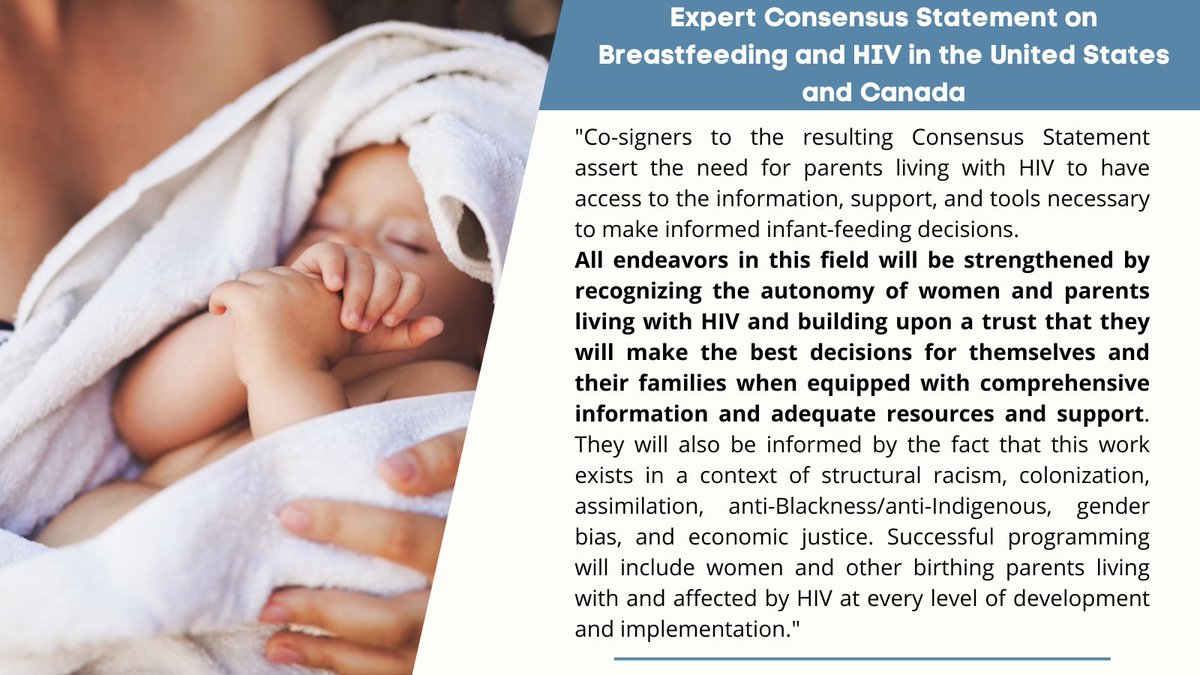 Expert Consensus Statement on Breastfeeding and HIV in the United States and Canada

"Co-signers to the resulting Consensus Statement assert the need for parents living with HIV to have access to the information, support, and tools necessary to make informed infant-feeding decisions.

All endeavors in this field will be strengthened by recognizing the autonomy of women and parents living with HIV and building upon a trust that they will make the best decisions for themselves and their families when equipped with comprehensive information and adequate resources and support. They will also be informed by the fact that this work exists in a context of structural racism, colonization, assimilation, anti-Blackness/anti-Indigenous, gender bias, and economic justice. Successful programming will include women and other birthing parents living with and affected by HIV at every level of development and implementation."